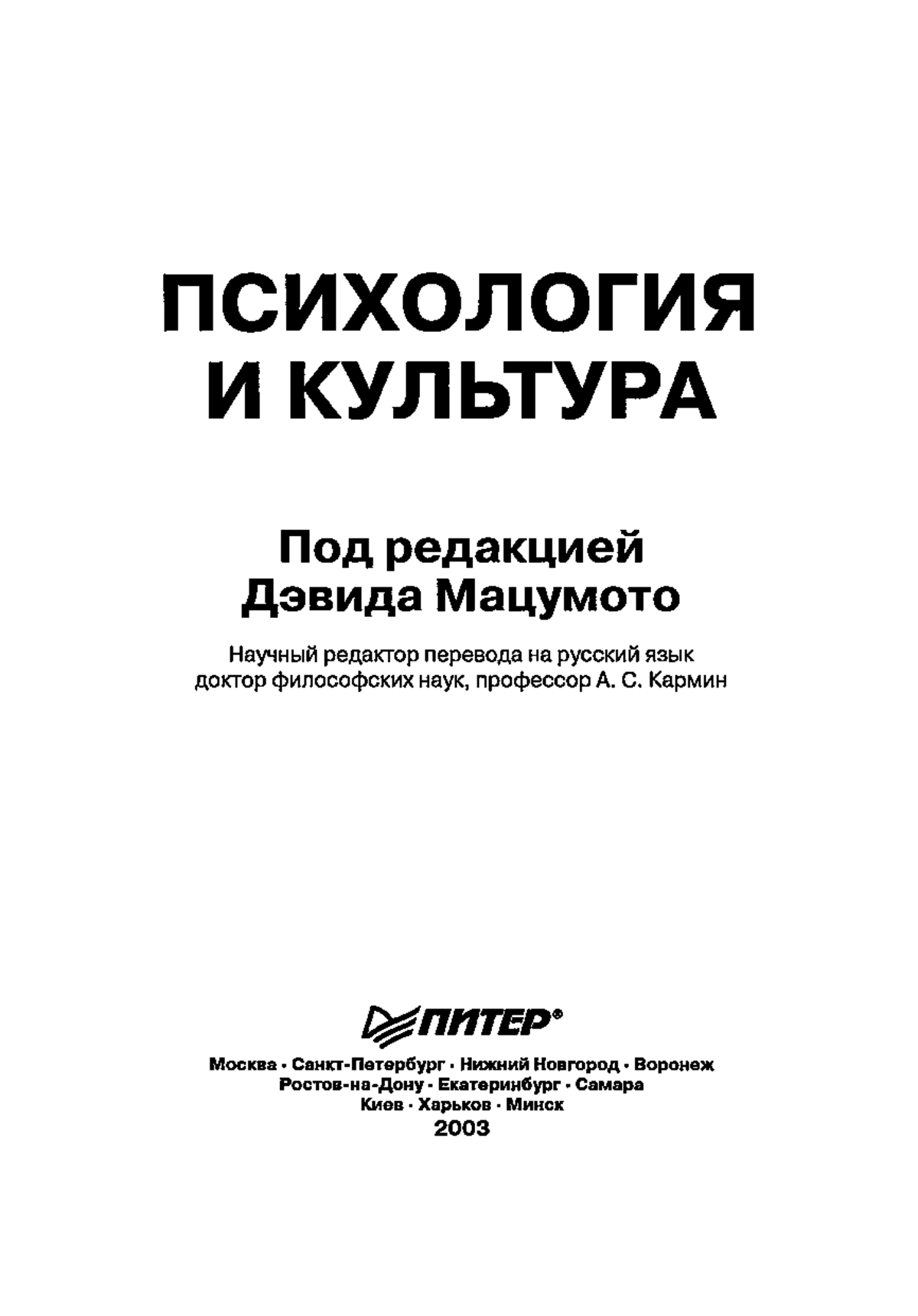 ПСИХОЛОГИЯ И КУЛЬТУРА

Под редакцией Дэвида Мацумото

Научный редактор перевода на русский язык доктор философских наук, профессор А. С. Кармин

ПИТЕР®

Москва · Санкт-Петербург · Нижний Новгород · Воронеж
Ростов-на-Дону · Екатеринбург · Самара
Киев · Харьков · Минск
2003